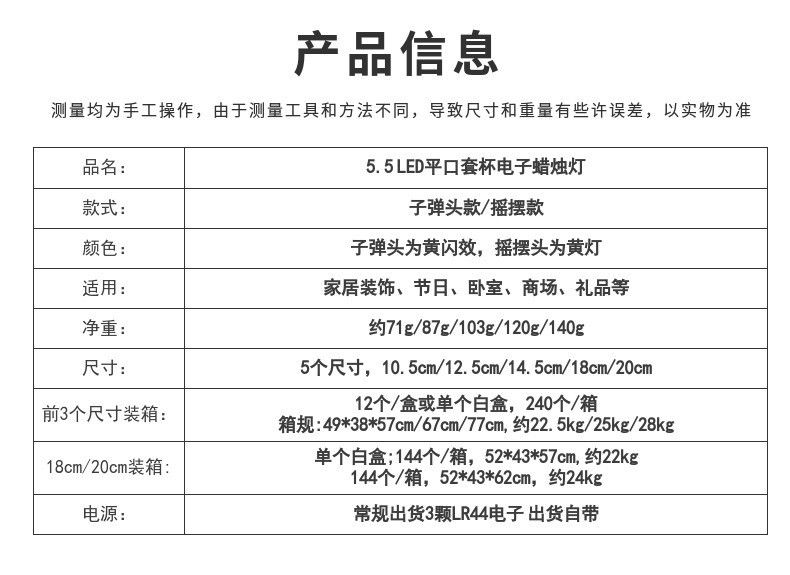 产品信息

测量均为手工操作，由于测量工具和方法不同，导致尺寸和重量有些许误差，以实物为准

| 品名： | 5.5LED平口套杯电子蜡烛灯 |
|---|---|
| 款式： | 子弹头款/摇摆款 |
| 颜色： | 子弹头为黄闪效，摇摆头为黄灯 |
| 适用： | 家居装饰、节日、卧室、商场、礼品等 |
| 净重： | 约71g/87g/103g/120g/140g |
| 尺寸： | 5个尺寸，10.5cm/12.5cm/14.5cm/18cm/20cm |
| 前3个尺寸装箱： | 12个/盒或单个白盒，240个/箱 箱规:49\*38\*57cm/67cm/77cm,约22.5kg/25kg/28kg |
| 18cm/20cm装箱: | 单个白盒;144个/箱，52\*43\*57cm,约22kg 144个/箱，52\*43\*62cm，约24kg |
| 电源： | 常规出货3颗LR44电子 出货自带 |